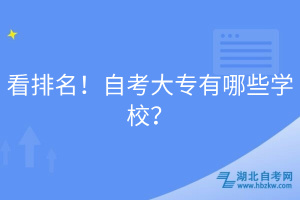 看排名！自考大专有哪些学校？

湖北自考网
www.hbzkw.com